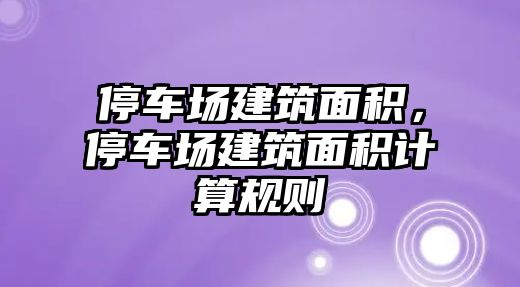 停车场建筑面积，停车场建筑面积计算规则